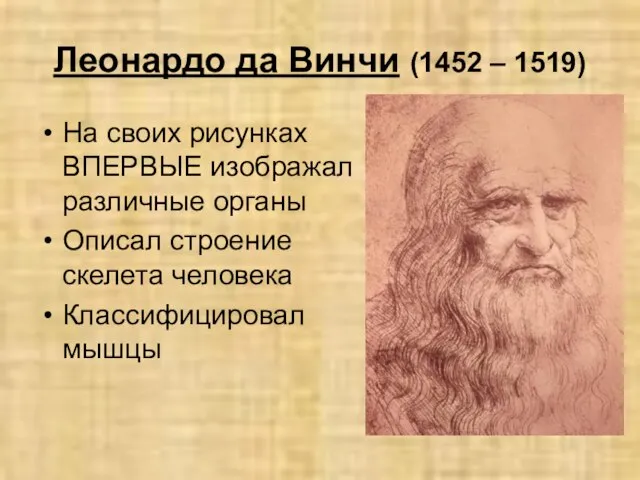 Леонардо да Винчи (1452 – 1519)

• На своих рисунках ВПЕРВЫЕ изображал различные органы
• Описал строение скелета человека
• Классифицировал мышцы